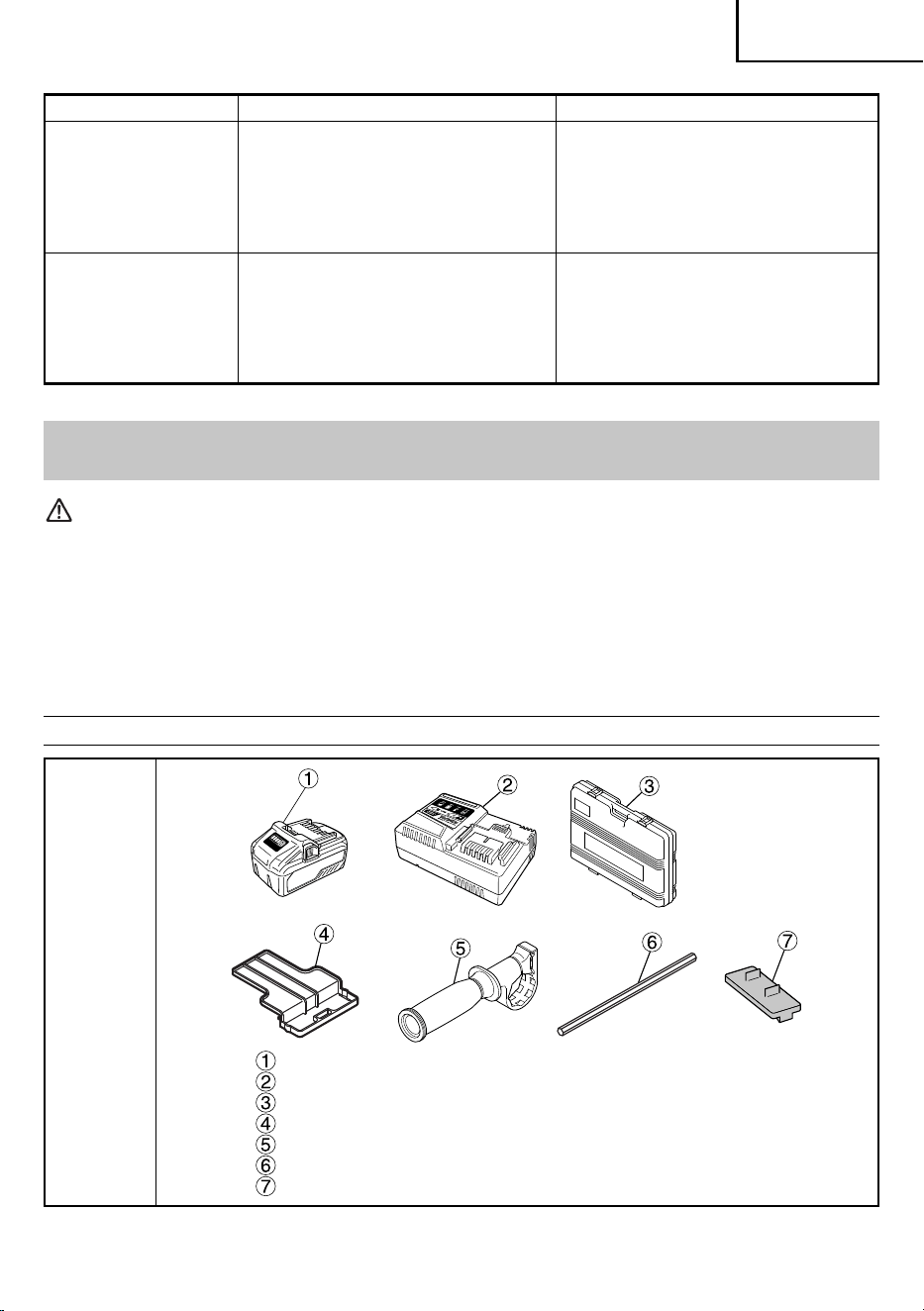 ①
②
③
④
⑤
⑥
⑦

①
②
③
④
⑤
⑥
⑦